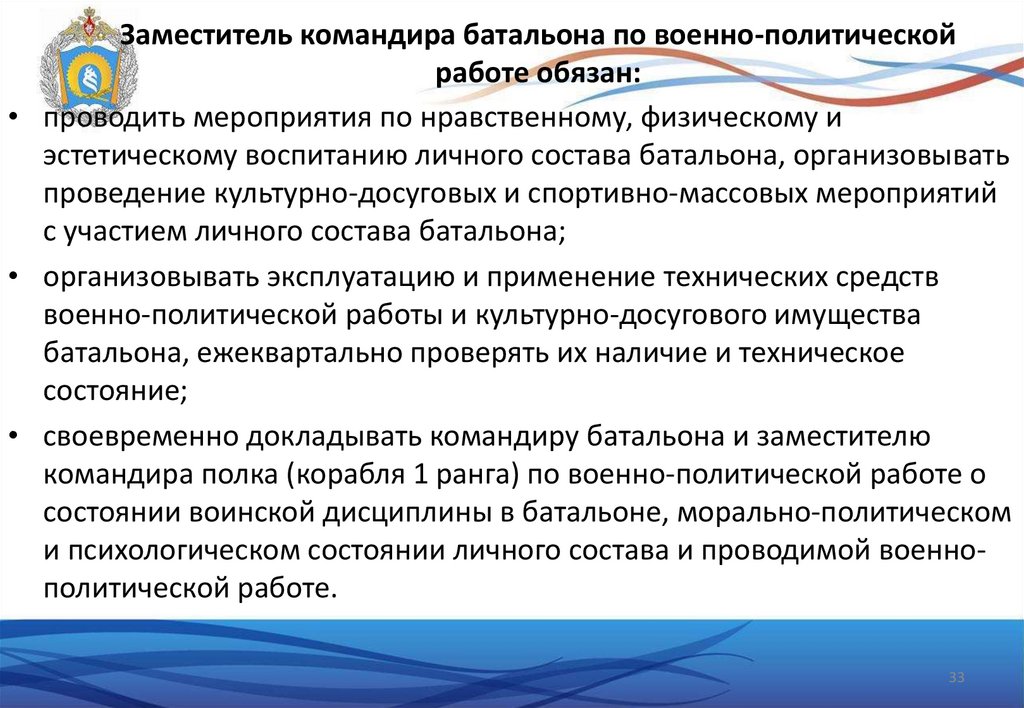 Заместитель командира батальона по военно-политической работе обязан:

• проводить мероприятия по нравственному, физическому и эстетическому воспитанию личного состава батальона, организовывать проведение культурно-досуговых и спортивно-массовых мероприятий с участием личного состава батальона;

• организовывать эксплуатацию и применение технических средств военно-политической работы и культурно-досугового имущества батальона, ежеквартально проверять их наличие и техническое состояние;

• своевременно докладывать командиру батальона и заместителю командира полка (корабля 1 ранга) по военно-политической работе о состоянии воинской дисциплины в батальоне, морально-политическом и психологическом состоянии личного состава и проводимой военно-политической работе.

33